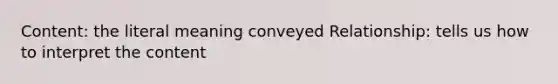 Content: the literal meaning conveyed Relationship: tells us how to interpret the content